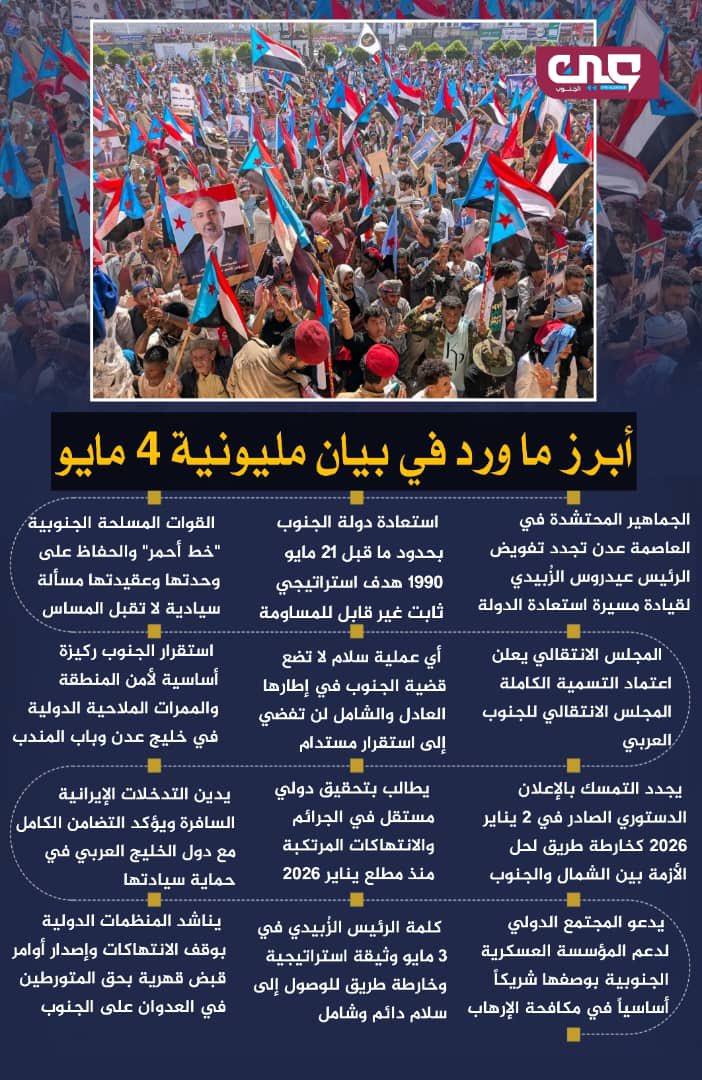 الجنوب

أبرز ما ورد في بيان مليونية 4 مايو

الجماهير المحتشدة في العاصمة عدن تجدد تفويض الرئيس عيدروس الزُبيدي لقيادة مسيرة استعادة الدولة

استعادة دولة الجنوب بحدود ما قبل 21 مايو 1990 هدف استراتيجي ثابت غير قابل للمساومة

القوات المسلحة الجنوبية "خط أحمر" والحفاظ على وحدتها وعقيدتها مسألة سيادية لا تقبل المساس

المجلس الانتقالي يعلن اعتماد التسمية الكاملة المجلس الانتقالي للجنوب العربي

أي عملية سلام لا تضع قضية الجنوب في إطارها العادل والشامل لن تفضي إلى استقرار مستدام

استقرار الجنوب ركيزة أساسية لأمن المنطقة والممرات الملاحية الدولية في خليج عدن وباب المندب

يجدد التمسك بالإعلان الدستوري الصادر في 2 يناير 2026 كخارطة طريق لحل الأزمة بين الشمال والجنوب

يطالب بتحقيق دولي مستقل في الجرائم والانتهاكات المرتكبة منذ مطلع يناير 2026

يدين التدخلات الإيرانية السافرة ويؤكد التضامن الكامل مع دول الخليج العربي في حماية سيادتها

يدعو المجتمع الدولي لدعم المؤسسة العسكرية الجنوبية بوصفها شريكاً أساسياً في مكافحة الإرهاب

كلمة الرئيس الزُبيدي في 3 مايو وثيقة استراتيجية وخارطة طريق للوصول إلى سلام دائم وشامل

يناشد المنظمات الدولية بوقف الانتهاكات وإصدار أوامر قبض قهرية بحق المتورطين في العدوان على الجنوب